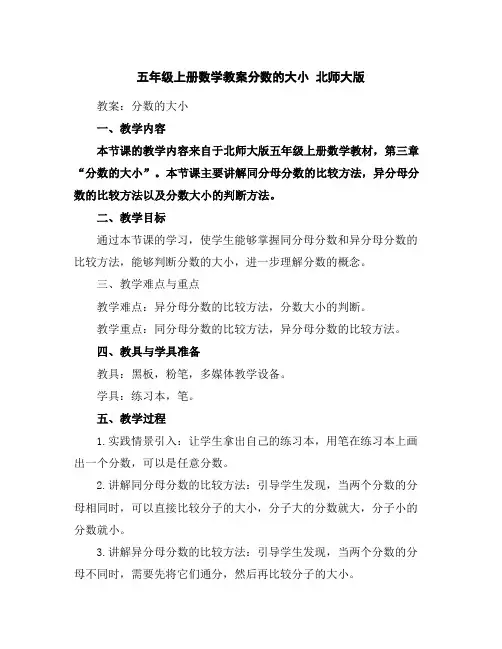 五年级上册数学教案分数的大小 北师大版

教案：分数的大小

一、教学内容

本节课的教学内容来自于北师大版五年级上册数学教材，第三章“分数的大小”。本节课主要讲解同分母分数的比较方法，异分母分数的比较方法以及分数大小的判断方法。

二、教学目标

通过本节课的学习，使学生能够掌握同分母分数和异分母分数的比较方法，能够判断分数的大小，进一步理解分数的概念。

三、教学难点与重点

教学难点：异分母分数的比较方法，分数大小的判断。

教学重点：同分母分数的比较方法，异分母分数的比较方法。

四、教具与学具准备

教具：黑板，粉笔，多媒体教学设备。

学具：练习本，笔。

五、教学过程

1. 实践情景引入：让学生拿出自己的练习本，用笔在练习本上画出一个分数，可以是任意分数。

2. 讲解同分母分数的比较方法：引导学生发现，当两个分数的分母相同时，可以直接比较分子的大小，分子大的分数就大，分子小的分数就小。

3. 讲解异分母分数的比较方法：引导学生发现，当两个分数的分母不同时，需要先将它们通分，然后再比较分子的大小。